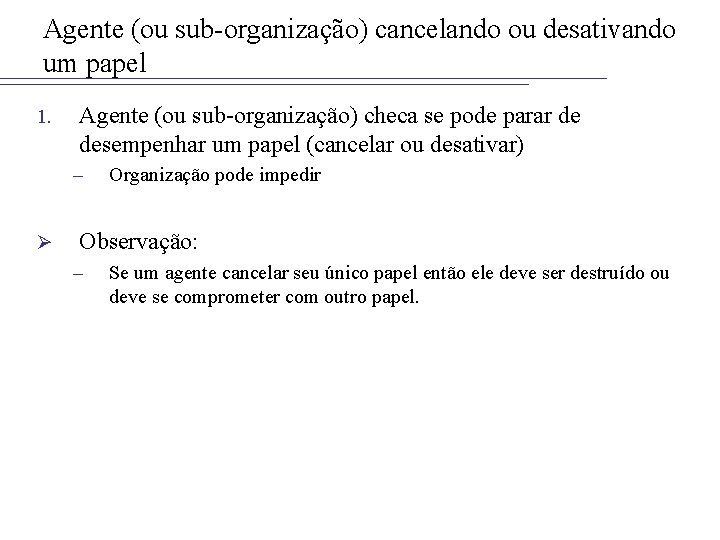 Agente (ou sub-organização) cancelando ou desativando um papel

1. Agente (ou sub-organização) checa se pode parar de desempenhar um papel (cancelar ou desativar)
– Organização pode impedir

➢ Observação:
– Se um agente cancelar seu único papel então ele deve ser destruído ou deve se comprometer com outro papel.